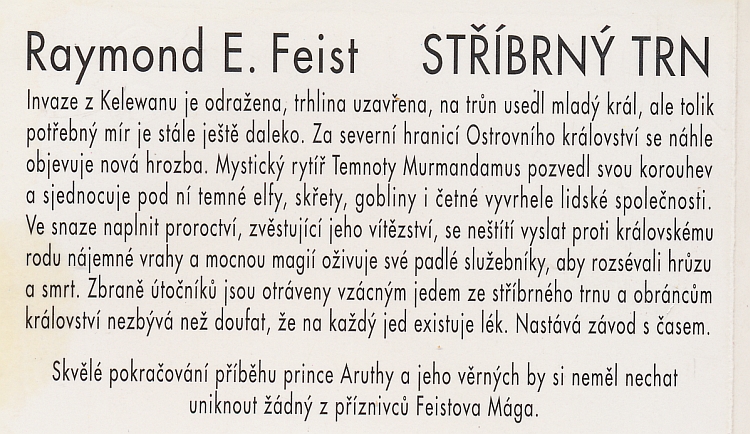 Raymond E. Feist STŘÍBRNÝ TRN

Invaze z Kelewanu je odražena, trhlina uzavřena, na trůn usedl mladý král, ale tolik potřebný mír je stále ještě daleko. Za severní hranicí Ostrovního království se náhle objevuje nová hrozba. Mystický rytíř Temnoty Murmandamus pozvedl svou korouhev a sjednocuje pod ní temné elfy, skřety, gobliny i četné vyvrhele lidské společnosti. Ve snaze naplnit proroctví, zvěstující jeho vítězství, se neštítí vyslat proti královskému rodu nájemné vrahy a mocnou magií oživuje své padlé služebníky, aby rozsévali hrůzu a smrt. Zbraně útočníků jsou otráveny vzácným jedem ze stříbrného trnu a obráncům království nezbývá než doufat, že na každý jed existuje lék. Nastává závod s časem.

Skvělé pokračování příběhu prince Aruthy a jeho věrných by si neměl nechat uniknout žádný z příznivců Feistova Mága.